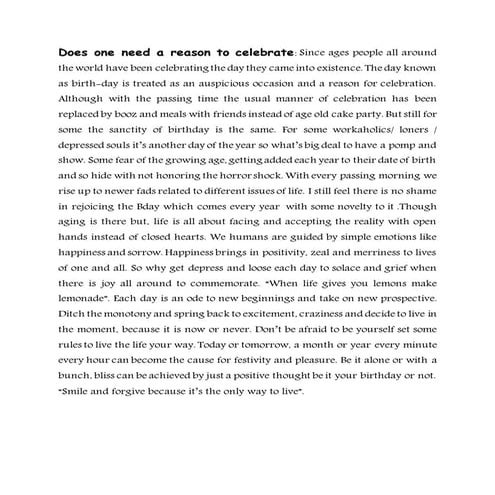 Does one need a reason to celebrate: Since ages people all around the world have been celebrating the day they came into existence. The day known as birth-day is treated as an auspicious occasion and a reason for celebration. Although with the passing time the usual manner of celebration has been replaced by booz and meals with friends instead of age old cake party. But still for some the sanctity of birthday is the same. For some workaholics/ loners / depressed souls it's another day of the year so what's big deal to have a pomp and show. Some fear of the growing age, getting added each year to their date of birth and so hide with not honoring the horror shock. With every passing morning we rise up to newer fads related to different issues of life. I still feel there is no shame in rejoicing the Bday which comes every year with some novelty to it .Though aging is there but, life is all about facing and accepting the reality with open hands instead of closed hearts. We humans are guided by simple emotions like happiness and sorrow. Happiness brings in positivity, zeal and merriness to lives of one and all. So why get depress and loose each day to solace and grief when there is joy all around to commemorate. "When life gives you lemons make lemonade". Each day is an ode to new beginnings and take on new prospective. Ditch the monotony and spring back to excitement, craziness and decide to live in the moment, because it is now or never. Don't be afraid to be yourself set some rules to live the life your way. Today or tomorrow, a month or year every minute every hour can become the cause for festivity and pleasure. Be it alone or with a bunch, bliss can be achieved by just a positive thought be it your birthday or not. "Smile and forgive because it's the only way to live".